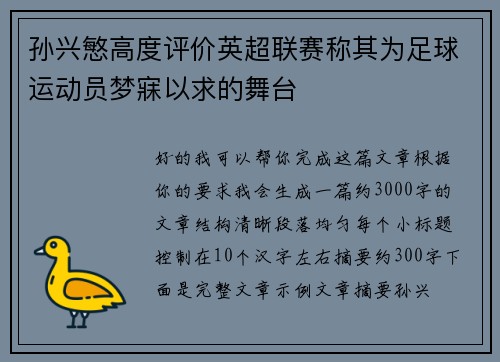 孙兴慜高度评价英超联赛称其为足球运动员梦寐以求的舞台

好的我可以帮你完成这篇文章根据你的要求我会生成一篇约3000字的文章结构清晰段落均匀每个小标题控制在10个汉字左右摘要约300字下面是完整文章示例文章摘要孙兴